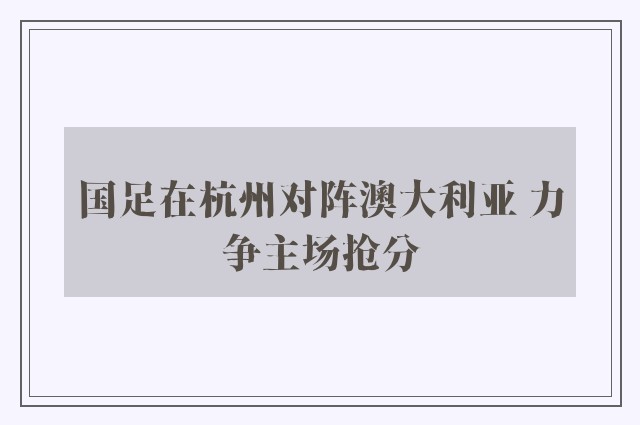 国足在杭州对阵澳大利亚 力争主场抢分